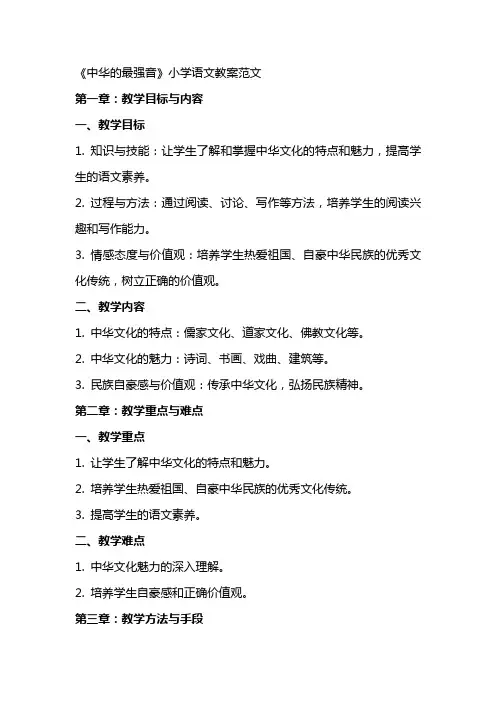 《中华的最强音》小学语文教案范文

第一章：教学目标与内容

一、教学目标

1. 知识与技能：让学生了解和掌握中华文化的特点和魅力，提高学生的语文素养。

2. 过程与方法：通过阅读、讨论、写作等方法，培养学生的阅读兴趣和写作能力。

3. 情感态度与价值观：培养学生热爱祖国、自豪中华民族的优秀文化传统，树立正确的价值观。

二、教学内容

1. 中华文化的特点：儒家文化、道家文化、佛教文化等。

2. 中华文化的魅力：诗词、书画、戏曲、建筑等。

3. 民族自豪感与价值观：传承中华文化，弘扬民族精神。

第二章：教学重点与难点

一、教学重点

1. 让学生了解中华文化的特点和魅力。

2. 培养学生热爱祖国、自豪中华民族的优秀文化传统。

3. 提高学生的语文素养。

二、教学难点

1. 中华文化魅力的深入理解。

2. 培养学生自豪感和正确价值观。

第三章：教学方法与手段